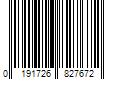 0 191726 827672